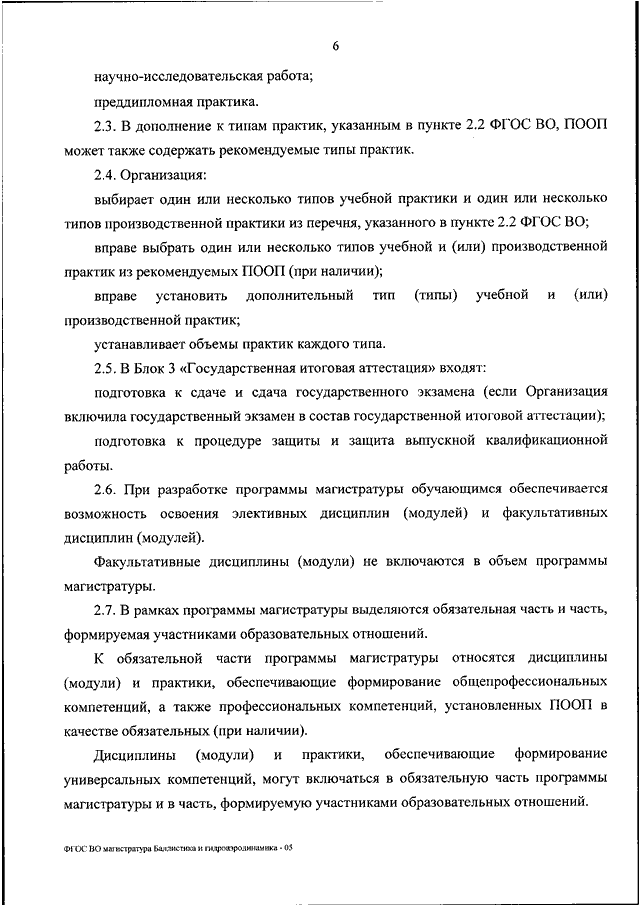 6

научно-исследовательская работа;

преддипломная практика.

2.3. В дополнение к типам практик, указанным в пункте 2.2 ФГОС ВО, ПООП может также содержать рекомендуемые типы практик.

2.4. Организация:

выбирает один или несколько типов учебной практики и один или несколько типов производственной практики из перечня, указанного в пункте 2.2 ФГОС ВО;

вправе выбрать один или несколько типов учебной и (или) производственной практик из рекомендуемых ПООП (при наличии);

вправе установить дополнительный тип (типы) учебной и (или) производственной практик;

устанавливает объемы практик каждого типа.

2.5. В Блок 3 «Государственная итоговая аттестация» входят:

подготовка к сдаче и сдача государственного экзамена (если Организация включила государственный экзамен в состав государственной итоговой аттестации);

подготовка к процедуре защиты и защита выпускной квалификационной работы.

2.6. При разработке программы магистратуры обучающимся обеспечивается возможность освоения элективных дисциплин (модулей) и факультативных дисциплин (модулей).

Факультативные дисциплины (модули) не включаются в объем программы магистратуры.

2.7. В рамках программы магистратуры выделяются обязательная часть и часть, формируемая участниками образовательных отношений.

К обязательной части программы магистратуры относятся дисциплины (модули) и практики, обеспечивающие формирование общепрофессиональных компетенций, а также профессиональных компетенций, установленных ПООП в качестве обязательных (при наличии).

Дисциплины (модули) и практики, обеспечивающие формирование универсальных компетенций, могут включаться в обязательную часть программы магистратуры и в часть, формируемую участниками образовательных отношений.

ФГОС ВО магистратура Баллистика и гидроаэродинамика - 05